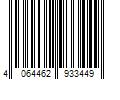 4 064462 933449